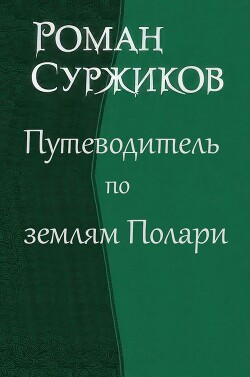 Роман Суржиков

Путеводитель по землям Полари